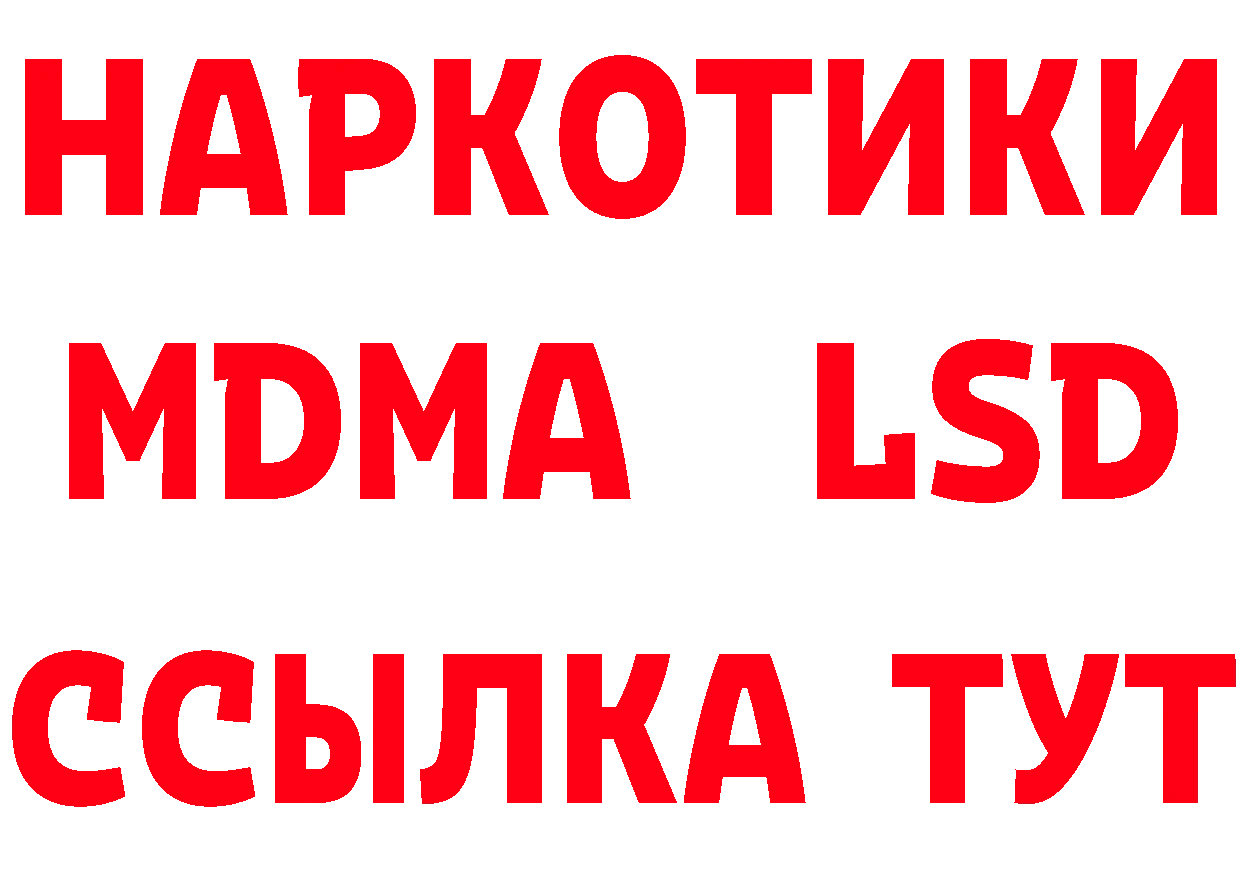 НАРКОТИКИ
MDMA LSD
ССЫЛКА ТУТ